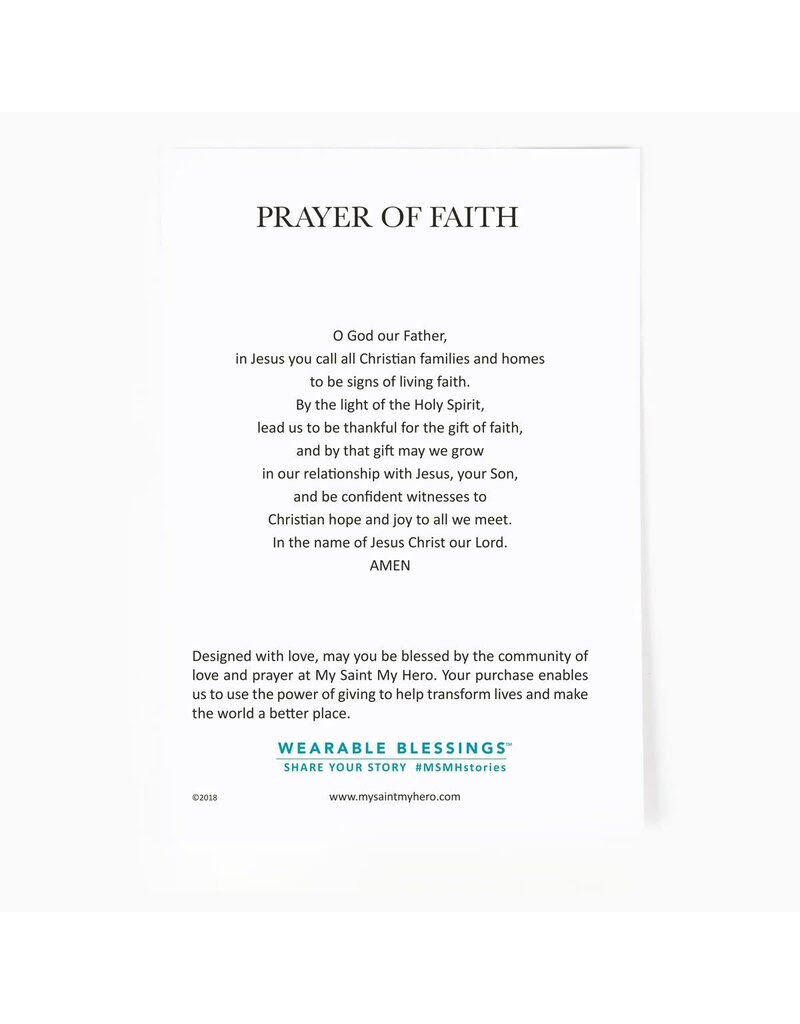 PRAYER OF FAITH

O God our Father,
in Jesus you call all Christian families and homes
to be signs of living faith.
By the light of the Holy Spirit,
lead us to be thankful for the gift of faith,
and by that gift may we grow
in our relationship with Jesus, your Son,
and be confident witnesses to
Christian hope and joy to all we meet.
In the name of Jesus Christ our Lord.
AMEN

Designed with love, may you be blessed by the community of love and prayer at My Saint My Hero. Your purchase enables us to use the power of giving to help transform lives and make the world a better place.

WEARABLE BLESSINGS™
SHARE YOUR STORY #MSMHstories

©2018

www.mysaintmyhero.com